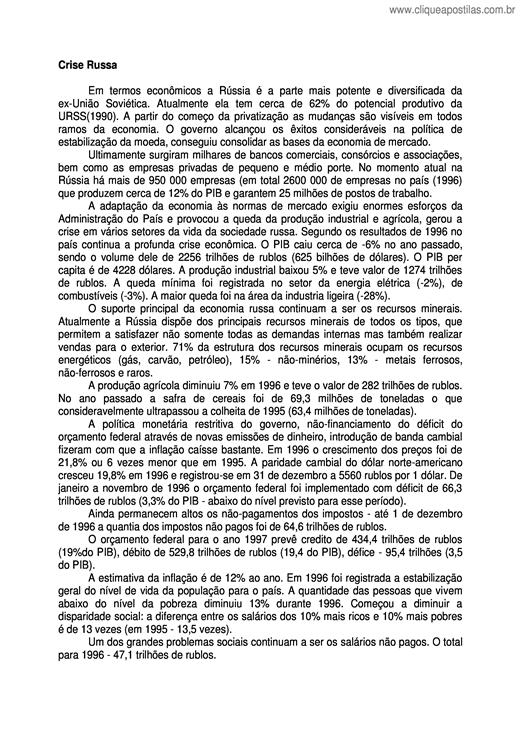 www.cliqueapostilas.com.br

Crise Russa

Em termos econômicos a Rússia é a parte mais potente e diversificada da ex-União Soviética. Atualmente ela tem cerca de 62% do potencial produtivo da URSS(1990). A partir do começo da privatização as mudanças são visíveis em todos ramos da economia. O governo alcançou os êxitos consideráveis na política de estabilização da moeda, conseguiu consolidar as bases da economia de mercado.

Ultimamente surgiram milhares de bancos comerciais, consórcios e associações, bem como as empresas privadas de pequeno e médio porte. No momento atual na Rússia há mais de 950 000 empresas (em total 2600 000 de empresas no país (1996) que produzem cerca de 12% do PIB e garantem 25 milhões de postos de trabalho.

A adaptação da economia às normas de mercado exigiu enormes esforços da Administração do País e provocou a queda da produção industrial e agrícola, gerou a crise em vários setores da vida da sociedade russa. Segundo os resultados de 1996 no país continua a profunda crise econômica. O PIB caiu cerca de -6% no ano passado, sendo o volume dele de 2256 trilhões de rublos (625 bilhões de dólares). O PIB per capita é de 4228 dólares. A produção industrial baixou 5% e teve valor de 1274 trilhões de rublos. A queda mínima foi registrada no setor da energia elétrica (-2%), de combustíveis (-3%). A maior queda foi na área da industria ligeira (-28%).

O suporte principal da economia russa continuam a ser os recursos minerais. Atualmente a Rússia dispõe dos principais recursos minerais de todos os tipos, que permitem a satisfazer não somente todas as demandas internas mas também realizar vendas para o exterior. 71% da estrutura dos recursos minerais ocupam os recursos energéticos (gás, carvão, petróleo), 15% - não-minérios, 13% - metais ferrosos, não-ferrosos e raros.

A produção agrícola diminuiu 7% em 1996 e teve o valor de 282 trilhões de rublos. No ano passado a safra de cereais foi de 69,3 milhões de toneladas o que consideravelmente ultrapassou a colheita de 1995 (63,4 milhões de toneladas).

A política monetária restritiva do governo, não-financiamento do déficit do orçamento federal através de novas emissões de dinheiro, introdução de banda cambial fizeram com que a inflação caísse bastante. Em 1996 o crescimento dos preços foi de 21,8% ou 6 vezes menor que em 1995. A paridade cambial do dólar norte-americano cresceu 19,8% em 1996 e registrou-se em 31 de dezembro a 5560 rublos por 1 dólar. De janeiro a novembro de 1996 o orçamento federal foi implementado com déficit de 66,3 trilhões de rublos (3,3% do PIB - abaixo do nível previsto para esse período).

Ainda permanecem altos os não-pagamentos dos impostos - até 1 de dezembro de 1996 a quantia dos impostos não pagos foi de 64,6 trilhões de rublos.

O orçamento federal para o ano 1997 prevê credito de 434,4 trilhões de rublos (19%do PIB), débito de 529,8 trilhões de rublos (19,4 do PIB), défice - 95,4 trilhões (3,5 do PIB).

A estimativa da inflação é de 12% ao ano. Em 1996 foi registrada a estabilização geral do nível de vida da população para o país. A quantidade das pessoas que vivem abaixo do nível da pobreza diminuiu 13% durante 1996. Começou a diminuir a disparidade social: a diferença entre os salários dos 10% mais ricos e 10% mais pobres é de 13 vezes (em 1995 - 13,5 vezes).

Um dos grandes problemas sociais continuam a ser os salários não pagos. O total para 1996 - 47,1 trilhões de rublos.